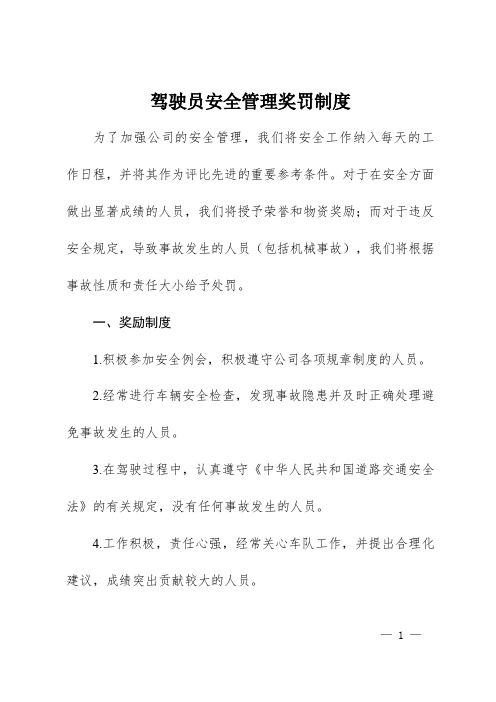 驾驶员安全管理奖罚制度

为了加强公司的安全管理，我们将安全工作纳入每天的工作日程，并将其作为评比先进的重要参考条件。对于在安全方面做出显著成绩的人员，我们将授予荣誉和物资奖励；而对于违反安全规定，导致事故发生的人员（包括机械事故），我们将根据事故性质和责任大小给予处罚。

一、奖励制度

1.积极参加安全例会，积极遵守公司各项规章制度的人员。

2.经常进行车辆安全检查，发现事故隐患并及时正确处理避免事故发生的人员。

3.在驾驶过程中，认真遵守《中华人民共和国道路交通安全法》的有关规定，没有任何事故发生的人员。

4.工作积极，责任心强，经常关心车队工作，并提出合理化建议，成绩突出贡献较大的人员。

— 1 —